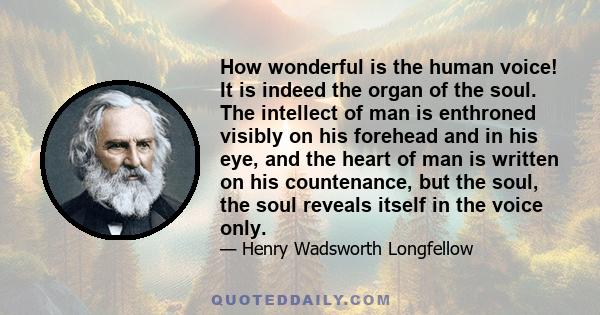 How wonderful is the human voice! It is indeed the organ of the soul. The intellect of man is enthroned visibly on his forehead and in his eye, and the heart of man is written on his countenance, but the soul, the soul reveals itself in the voice only.

— Henry Wadsworth Longfellow

QUOTEDDAILY.COM